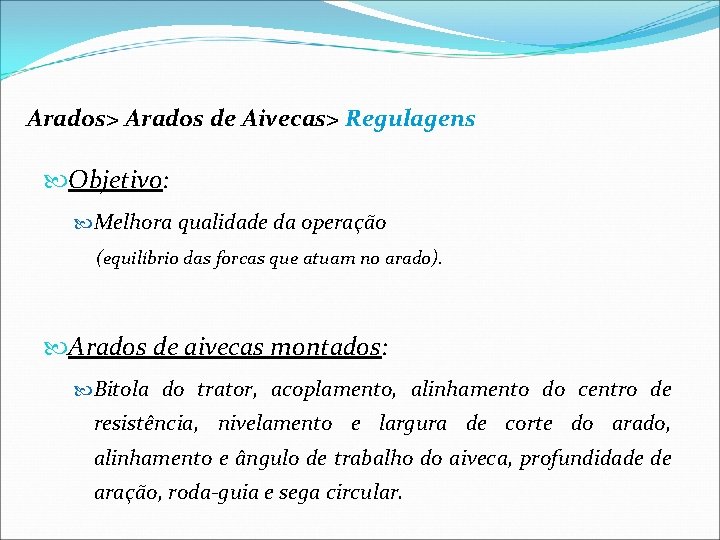 Arados> Arados de Aivecas> Regulagens

Objetivo:

Melhora qualidade da operação

(equilíbrio das forcas que atuam no arado).

Arados de aivecas montados:

Bitola do trator, acoplamento, alinhamento do centro de resistência, nivelamento e largura de corte do arado, alinhamento e ângulo de trabalho do aiveca, profundidade de aração, roda-guia e sega circular.